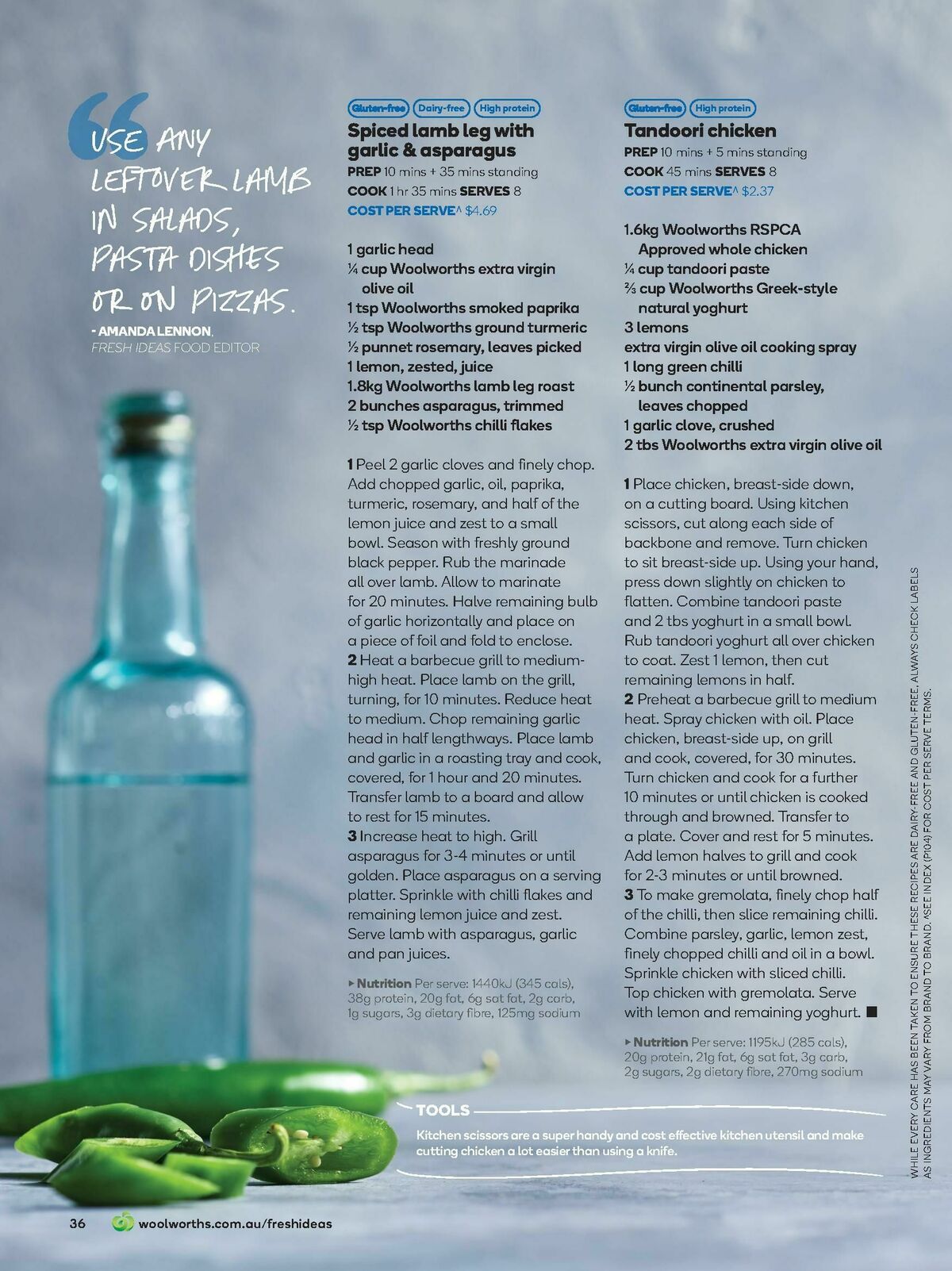 USE ANY LEFTOVER LAMB IN SALADS, PASTA DISHES OR ON PIZZAS.
- AMANDA LENNON, FRESH IDEAS FOOD EDITOR

Gluten-free Dairy-free High protein
Spiced lamb leg with garlic & asparagus
PREP 10 mins + 35 mins standing
COOK 1 hr 35 mins SERVES 8
COST PER SERVE^ $4.69

1 garlic head
¼ cup Woolworths extra virgin olive oil
1 tsp Woolworths smoked paprika
½ tsp Woolworths ground turmeric
½ punnet rosemary, leaves picked
1 lemon, zested, juice
1.8kg Woolworths lamb leg roast
2 bunches asparagus, trimmed
½ tsp Woolworths chilli flakes

1 Peel 2 garlic cloves and finely chop. Add chopped garlic, oil, paprika, turmeric, rosemary, and half of the lemon juice and zest to a small bowl. Season with freshly ground black pepper. Rub the marinade all over lamb. Allow to marinate for 20 minutes. Halve remaining bulb of garlic horizontally and place on a piece of foil and fold to enclose.
2 Heat a barbecue grill to medium-high heat. Place lamb on the grill, turning, for 10 minutes. Reduce heat to medium. Chop remaining garlic head in half lengthways. Place lamb and garlic in a roasting tray and cook, covered, for 1 hour and 20 minutes. Transfer lamb to a board and allow to rest for 15 minutes.
3 Increase heat to high. Grill asparagus for 3-4 minutes or until golden. Place asparagus on a serving platter. Sprinkle with chilli flakes and remaining lemon juice and zest. Serve lamb with asparagus, garlic and pan juices.

▸ Nutrition Per serve: 1440kJ (345 cals), 38g protein, 20g fat, 6g sat fat, 2g carb, 1g sugars, 3g dietary fibre, 125mg sodium

Gluten-free High protein
Tandoori chicken
PREP 10 mins + 5 mins standing
COOK 45 mins SERVES 8
COST PER SERVE^ $2.37

1.6kg Woolworths RSPCA Approved whole chicken
¼ cup tandoori paste
⅔ cup Woolworths Greek-style natural yoghurt
3 lemons
extra virgin olive oil cooking spray
1 long green chilli
½ bunch continental parsley, leaves chopped
1 garlic clove, crushed
2 tbs Woolworths extra virgin olive oil

1 Place chicken, breast-side down, on a cutting board. Using kitchen scissors, cut along each side of backbone and remove. Turn chicken to sit breast-side up. Using your hand, press down slightly on chicken to flatten. Combine tandoori paste and 2 tbs yoghurt in a small bowl. Rub tandoori yoghurt all over chicken to coat. Zest 1 lemon, then cut remaining lemons in half.
2 Preheat a barbecue grill to medium heat. Spray chicken with oil. Place chicken, breast-side up, on grill and cook, covered, for 30 minutes. Turn chicken and cook for a further 10 minutes or until chicken is cooked through and browned. Transfer to a plate. Cover and rest for 5 minutes. Add lemon halves to grill and cook for 2-3 minutes or until browned.
3 To make gremolata, finely chop half of the chilli, then slice remaining chilli. Combine parsley, garlic, lemon zest, finely chopped chilli and oil in a bowl. Sprinkle chicken with sliced chilli. Top chicken with gremolata. Serve with lemon and remaining yoghurt. ■

▸ Nutrition Per serve: 1195kJ (285 cals), 20g protein, 21g fat, 6g sat fat, 3g carb, 2g sugars, 2g dietary fibre, 270mg sodium

TOOLS
Kitchen scissors are a super handy and cost effective kitchen utensil and make cutting chicken a lot easier than using a knife.

WHILE EVERY CARE HAS BEEN TAKEN TO ENSURE THESE RECIPES ARE DAIRY-FREE AND GLUTEN-FREE, ALWAYS CHECK LABELS AS INGREDIENTS MAY VARY FROM BRAND TO BRAND. ^SEE INDEX (P104) FOR COST PER SERVE TERMS.

36 woolworths.com.au/freshideas